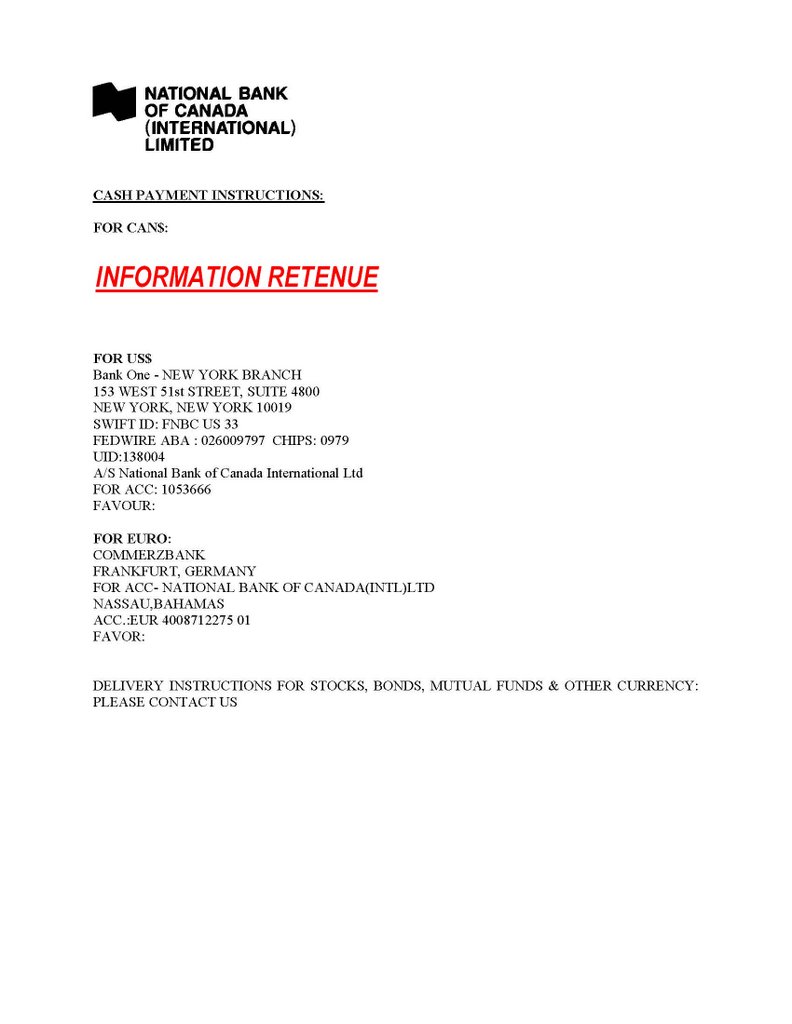 NATIONAL BANK
OF CANADA
(INTERNATIONAL)
LIMITED

CASH PAYMENT INSTRUCTIONS:

FOR CAN$:

INFORMATION RETENUE

FOR US$
Bank One - NEW YORK BRANCH
153 WEST 51st STREET, SUITE 4800
NEW YORK, NEW YORK 10019
SWIFT ID: FNBC US 33
FEDWIRE ABA : 026009797 CHIPS: 0979
UID:138004
A/S National Bank of Canada International Ltd
FOR ACC: 1053666
FAVOUR:

FOR EURO:
COMMERZBANK
FRANKFURT, GERMANY
FOR ACC- NATIONAL BANK OF CANADA(INTL)LTD
NASSAU,BAHAMAS
ACC.:EUR 4008712275 01
FAVOR:

DELIVERY INSTRUCTIONS FOR STOCKS, BONDS, MUTUAL FUNDS & OTHER CURRENCY:
PLEASE CONTACT US